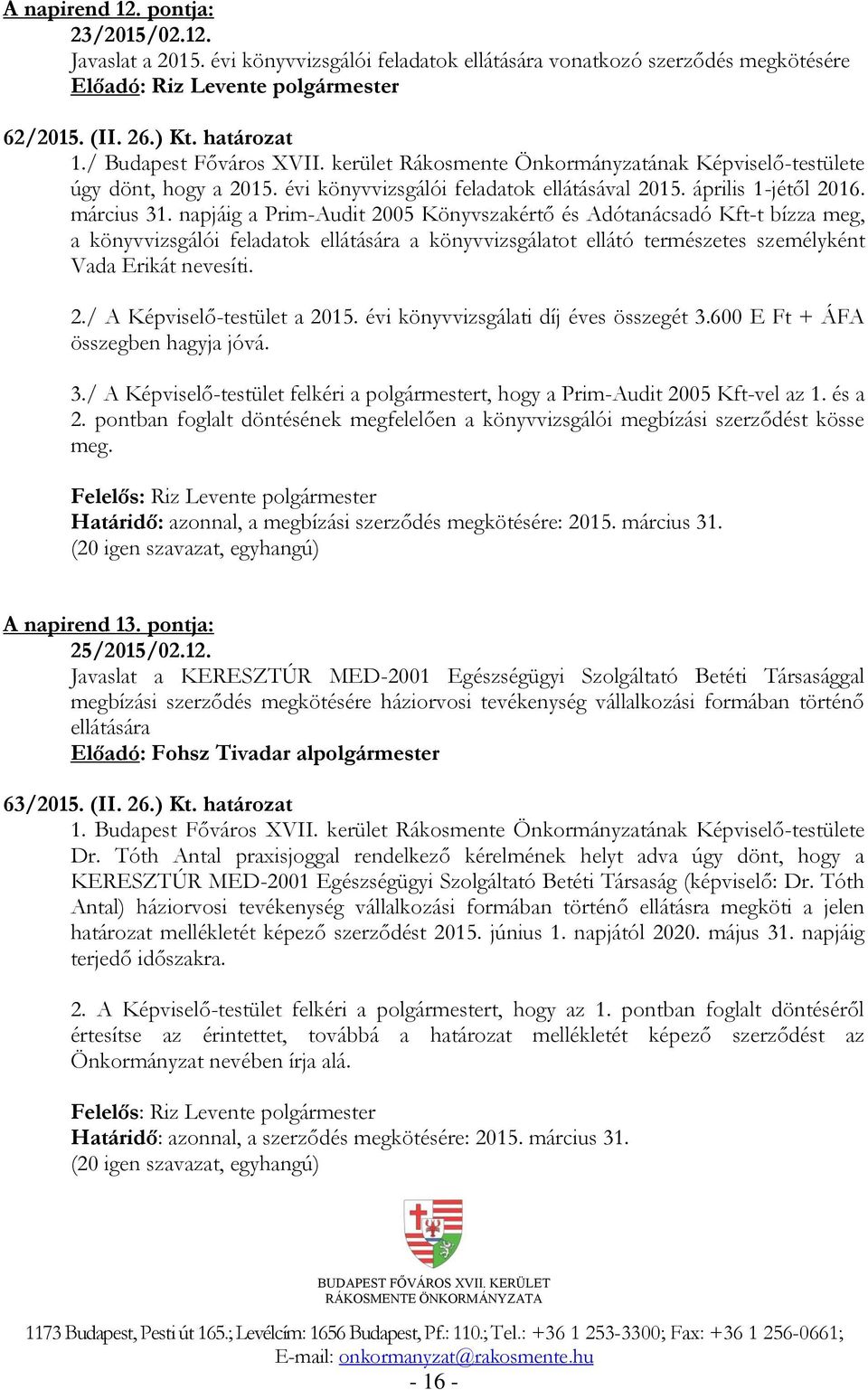 A napirend 12. pontja:
23/2015/02.12.
Javaslat a 2015. évi könyvvizsgálói feladatok ellátására vonatkozó szerződés megkötésére
Előadó: Riz Levente polgármester

62/2015. (II. 26.) Kt. határozat
1./ Budapest Főváros XVII. kerület Rákosmente Önkormányzatának Képviselő-testülete úgy dönt, hogy a 2015. évi könyvvizsgálói feladatok ellátásával 2015. április 1-jétől 2016. március 31. napjáig a Prim-Audit 2005 Könyvszakértő és Adótanácsadó Kft-t bízza meg, a könyvvizsgálói feladatok ellátására a könyvvizsgálatot ellátó természetes személyként Vada Erikát nevesíti.

2./ A Képviselő-testület a 2015. évi könyvvizsgálati díj éves összegét 3.600 E Ft + ÁFA összegben hagyja jóvá.

3./ A Képviselő-testület felkéri a polgármestert, hogy a Prim-Audit 2005 Kft-vel az 1. és a 2. pontban foglalt döntésének megfelelően a könyvvizsgálói megbízási szerződést kösse meg.

Felelős: Riz Levente polgármester
Határidő: azonnal, a megbízási szerződés megkötésére: 2015. március 31.
(20 igen szavazat, egyhangú)

A napirend 13. pontja:
25/2015/02.12.
Javaslat a KERESZTÚR MED-2001 Egészségügyi Szolgáltató Betéti Társasággal megbízási szerződés megkötésére háziorvosi tevékenység vállalkozási formában történő ellátására
Előadó: Fohsz Tivadar alpolgármester

63/2015. (II. 26.) Kt. határozat
1. Budapest Főváros XVII. kerület Rákosmente Önkormányzatának Képviselő-testülete Dr. Tóth Antal praxisjoggal rendelkező kérelmének helyt adva úgy dönt, hogy a KERESZTÚR MED-2001 Egészségügyi Szolgáltató Betéti Társaság (képviselő: Dr. Tóth Antal) háziorvosi tevékenység vállalkozási formában történő ellátásra megköti a jelen határozat mellékletét képező szerződést 2015. június 1. napjától 2020. május 31. napjáig terjedő időszakra.

2. A Képviselő-testület felkéri a polgármestert, hogy az 1. pontban foglalt döntéséről értesítse az érintettet, továbbá a határozat mellékletét képező szerződést az Önkormányzat nevében írja alá.

Felelős: Riz Levente polgármester
Határidő: azonnal, a szerződés megkötésére: 2015. március 31.
(20 igen szavazat, egyhangú)

BUDAPEST FŐVÁROS XVII. KERÜLET
RÁKOSMENTE ÖNKORMÁNYZATA

1173 Budapest, Pesti út 165.; Levélcím: 1656 Budapest, Pf.: 110.; Tel.: +36 1 253-3300; Fax: +36 1 256-0661;
E-mail: onkormanyzat@rakosmente.hu
- 16 -